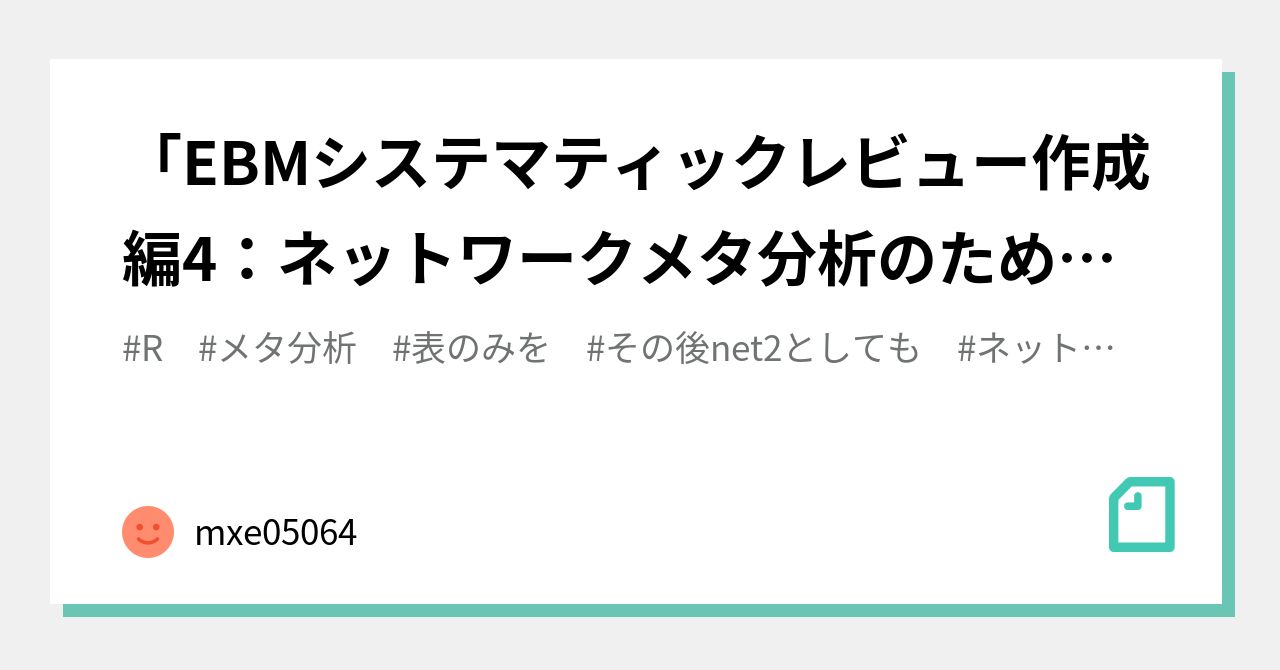 「EBMシステマティックレビュー作成編4：ネットワークメタ分析のため…

#R #メタ分析 #表のみを #その後net2としても #ネット…

mxe05064